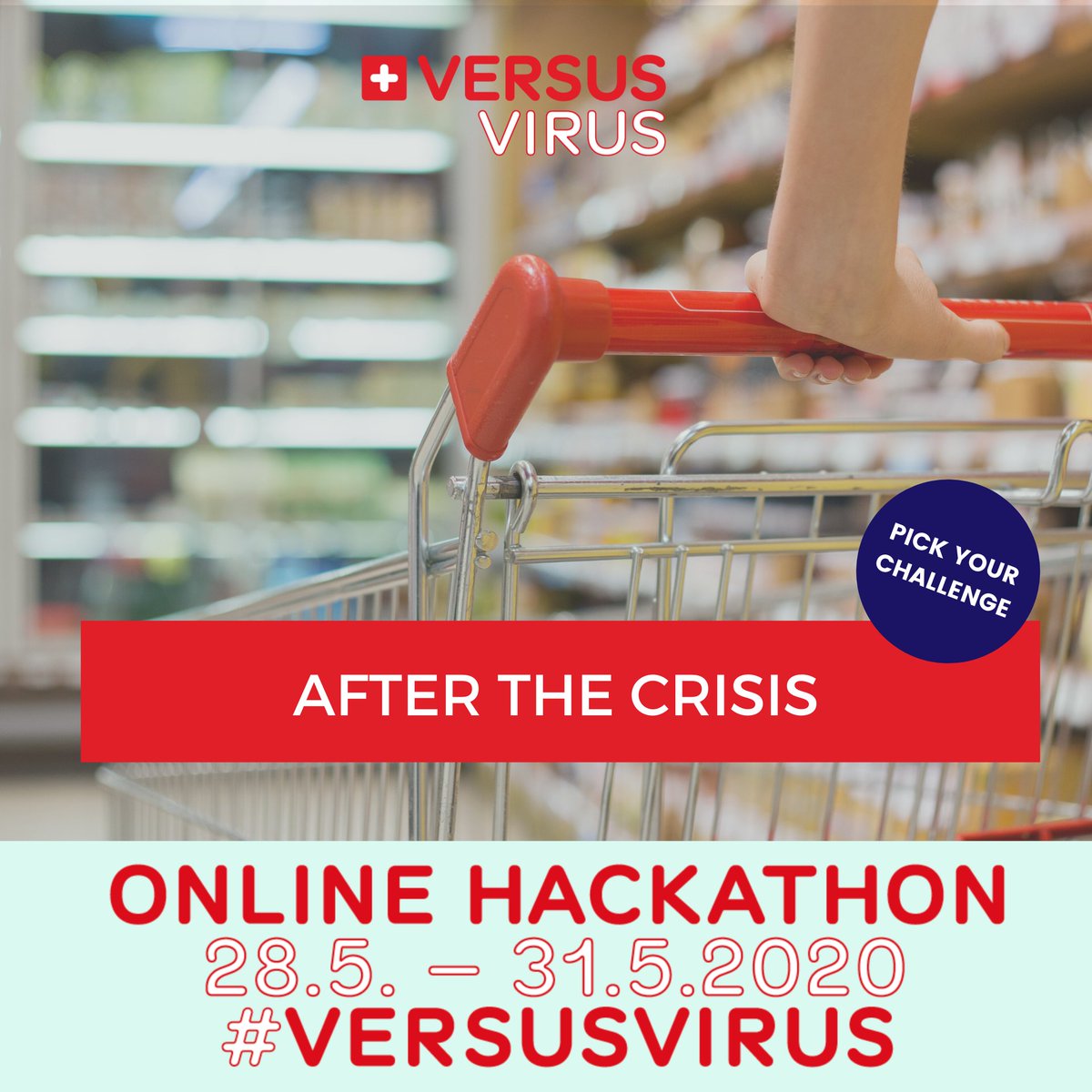 VERSUS VIRUS

PICK YOUR CHALLENGE

AFTER THE CRISIS

ONLINE HACKATHON
28.5. – 31.5.2020
#VERSUSVIRUS